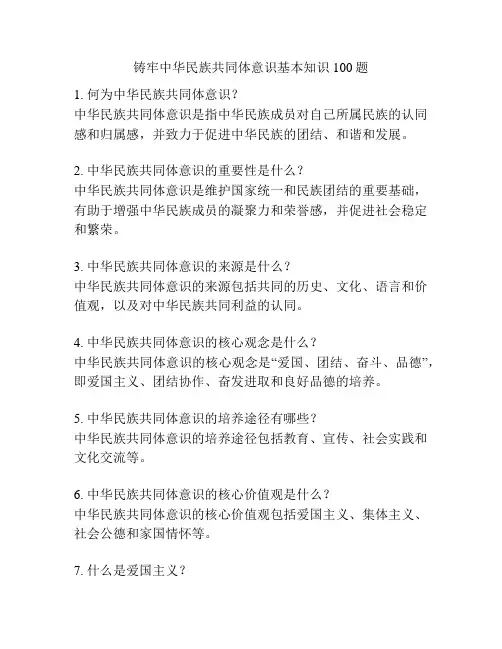 铸牢中华民族共同体意识基本知识 100 题

1. 何为中华民族共同体意识？
中华民族共同体意识是指中华民族成员对自己所属民族的认同感和归属感，并致力于促进中华民族的团结、和谐和发展。

2. 中华民族共同体意识的重要性是什么？
中华民族共同体意识是维护国家统一和民族团结的重要基础，有助于增强中华民族成员的凝聚力和荣誉感，并促进社会稳定和繁荣。

3. 中华民族共同体意识的来源是什么？
中华民族共同体意识的来源包括共同的历史、文化、语言和价值观，以及对中华民族共同利益的认同。

4. 中华民族共同体意识的核心观念是什么？
中华民族共同体意识的核心观念是“爱国、团结、奋斗、品德”，即爱国主义、团结协作、奋发进取和良好品德的培养。

5. 中华民族共同体意识的培养途径有哪些？
中华民族共同体意识的培养途径包括教育、宣传、社会实践和文化交流等。

6. 中华民族共同体意识的核心价值观是什么？
中华民族共同体意识的核心价值观包括爱国主义、集体主义、社会公德和家国情怀等。

7. 什么是爱国主义？